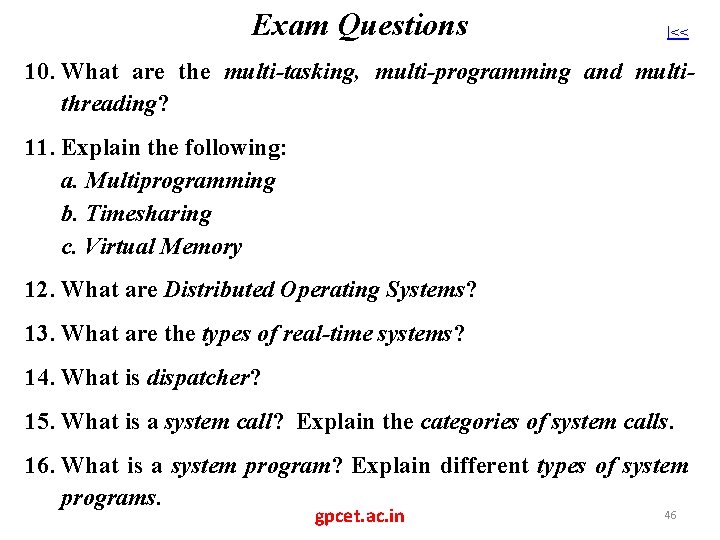 Exam Questions

|<<

10. What are the multi-tasking, multi-programming and multi-threading?

11. Explain the following:
a. Multiprogramming
b. Timesharing
c. Virtual Memory

12. What are Distributed Operating Systems?

13. What are the types of real-time systems?

14. What is dispatcher?

15. What is a system call? Explain the categories of system calls.

16. What is a system program? Explain different types of system programs.

gpcet.ac.in

46